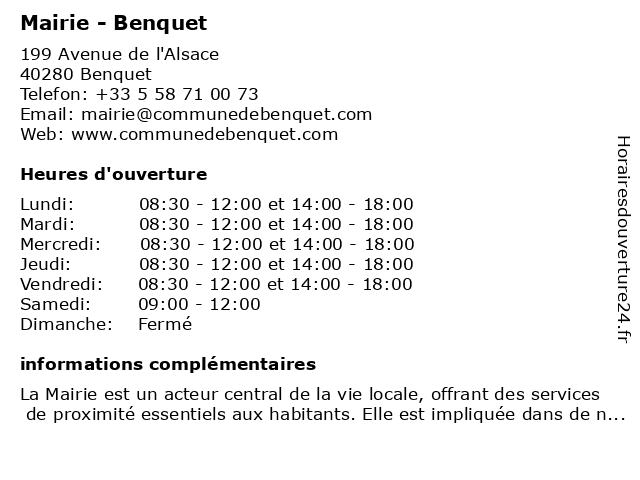 Mairie - Benquet

199 Avenue de l'Alsace
40280 Benquet
Telefon: +33 5 58 71 00 73
Email: mairie@communedebenquet.com
Web: www.communedebenquet.com

Heures d'ouverture

| | |
|---|---|
| Lundi: | 08:30 - 12:00 et 14:00 - 18:00 |
| Mardi: | 08:30 - 12:00 et 14:00 - 18:00 |
| Mercredi: | 08:30 - 12:00 et 14:00 - 18:00 |
| Jeudi: | 08:30 - 12:00 et 14:00 - 18:00 |
| Vendredi: | 08:30 - 12:00 et 14:00 - 18:00 |
| Samedi: | 09:00 - 12:00 |
| Dimanche: | Fermé |

informations complémentaires

La Mairie est un acteur central de la vie locale, offrant des services de proximité essentiels aux habitants. Elle est impliquée dans de n...

Horairesdouverture24.fr